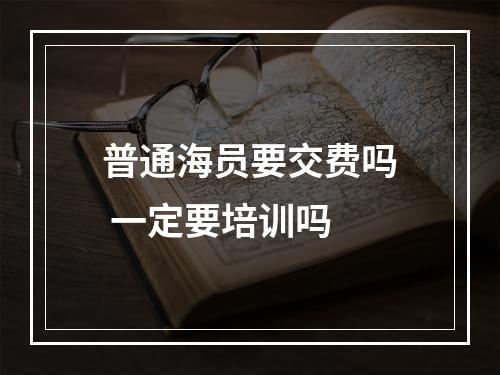 普通海员要交费吗
一定要培训吗